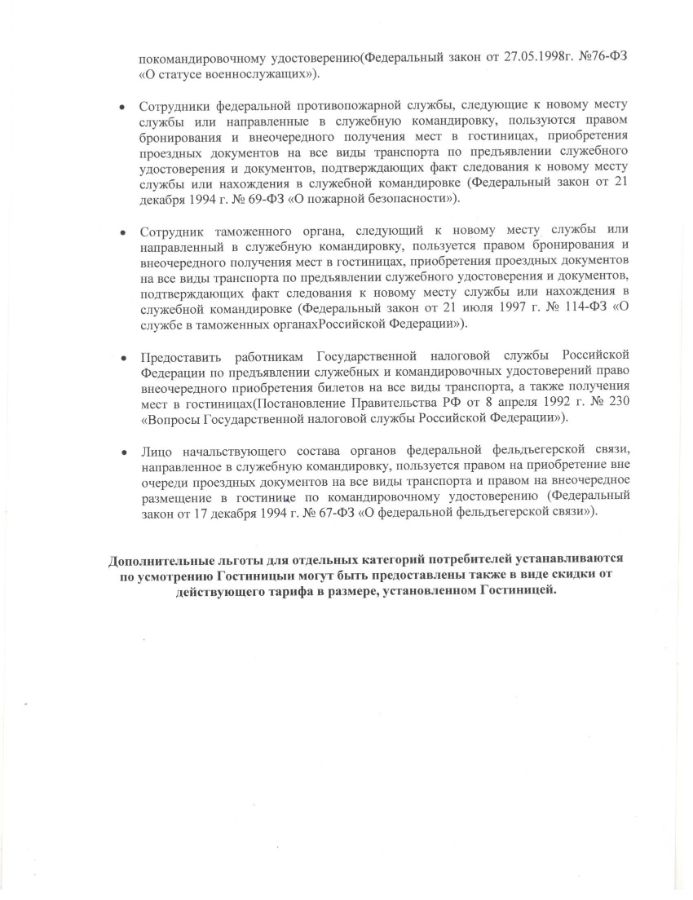 покомандировочному удостоверению(Федеральный закон от 27.05.1998г. №76-ФЗ «О статусе военнослужащих»).

• Сотрудники федеральной противопожарной службы, следующие к новому месту службы или направленные в служебную командировку, пользуются правом бронирования и внеочередного получения мест в гостиницах, приобретения проездных документов на все виды транспорта по предъявлении служебного удостоверения и документов, подтверждающих факт следования к новому месту службы или нахождения в служебной командировке (Федеральный закон от 21 декабря 1994 г. № 69-ФЗ «О пожарной безопасности»).

• Сотрудник таможенного органа, следующий к новому месту службы или направленный в служебную командировку, пользуется правом бронирования и внеочередного получения мест в гостиницах, приобретения проездных документов на все виды транспорта по предъявлении служебного удостоверения и документов, подтверждающих факт следования к новому месту службы или нахождения в служебной командировке (Федеральный закон от 21 июля 1997 г. № 114-ФЗ «О службе в таможенных органахРоссийской Федерации»).

• Предоставить работникам Государственной налоговой службы Российской Федерации по предъявлении служебных и командировочных удостоверений право внеочередного приобретения билетов на все виды транспорта, а также получения мест в гостиницах(Постановление Правительства РФ от 8 апреля 1992 г. № 230 «Вопросы Государственной налоговой службы Российской Федерации»).

• Лицо начальствующего состава органов федеральной фельдъегерской связи, направленное в служебную командировку, пользуется правом на приобретение вне очереди проездных документов на все виды транспорта и правом на внеочередное размещение в гостинице по командировочному удостоверению (Федеральный закон от 17 декабря 1994 г. № 67-ФЗ «О федеральной фельдъегерской связи»).

Дополнительные льготы для отдельных категорий потребителей устанавливаются по усмотрению Гостиницыи могут быть предоставлены также в виде скидки от действующего тарифа в размере, установленном Гостиницей.